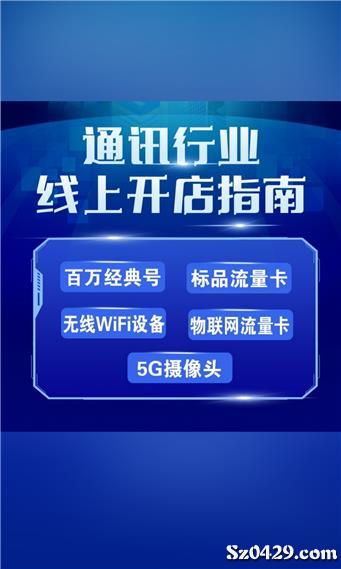 通讯行业
线上开店指南

百万经典号
标品流量卡
无线WiFi设备
物联网流量卡
5G摄像头

Sz0429.com